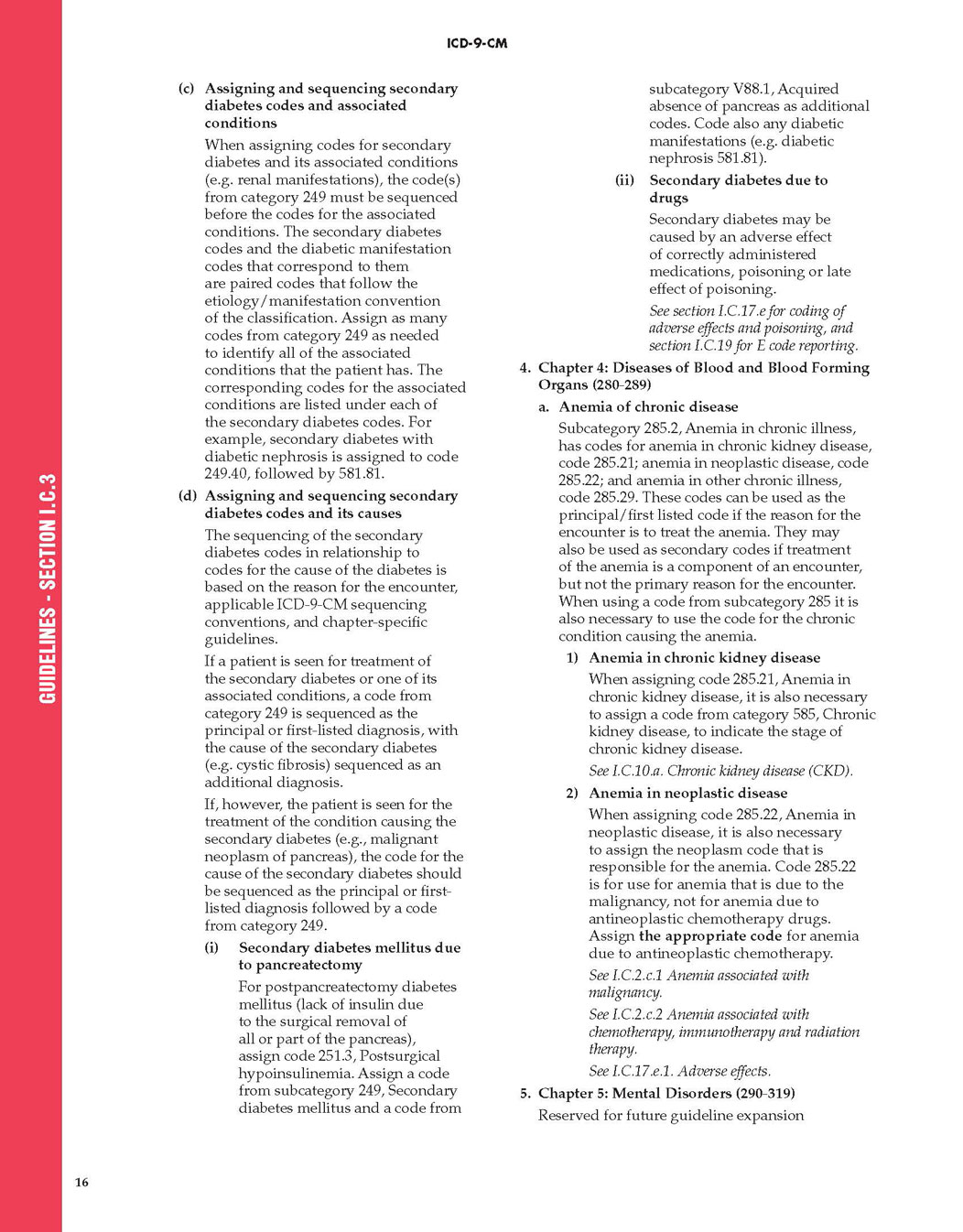 ICD-9-CM

GUIDELINES - SECTION I.C.3

(c) Assigning and sequencing secondary diabetes codes and associated conditions

When assigning codes for secondary diabetes and its associated conditions (e.g. renal manifestations), the code(s) from category 249 must be sequenced before the codes for the associated conditions. The secondary diabetes codes and the diabetic manifestation codes that correspond to them are paired codes that follow the etiology/manifestation convention of the classification. Assign as many codes from category 249 as needed to identify all of the associated conditions that the patient has. The corresponding codes for the associated conditions are listed under each of the secondary diabetes codes. For example, secondary diabetes with diabetic nephrosis is assigned to code 249.40, followed by 581.81.

(d) Assigning and sequencing secondary diabetes codes and its causes

The sequencing of the secondary diabetes codes in relationship to codes for the cause of the diabetes is based on the reason for the encounter, applicable ICD-9-CM sequencing conventions, and chapter-specific guidelines.

If a patient is seen for treatment of the secondary diabetes or one of its associated conditions, a code from category 249 is sequenced as the principal or first-listed diagnosis, with the cause of the secondary diabetes (e.g. cystic fibrosis) sequenced as an additional diagnosis.

If, however, the patient is seen for the treatment of the condition causing the secondary diabetes (e.g., malignant neoplasm of pancreas), the code for the cause of the secondary diabetes should be sequenced as the principal or first-listed diagnosis followed by a code from category 249.

(i) Secondary diabetes mellitus due to pancreatectomy

For postpancreatectomy diabetes mellitus (lack of insulin due to the surgical removal of all or part of the pancreas), assign code 251.3, Postsurgical hypoinsulinemia. Assign a code from subcategory 249, Secondary diabetes mellitus and a code from subcategory V88.1, Acquired absence of pancreas as additional codes. Code also any diabetic manifestations (e.g. diabetic nephrosis 581.81).

(ii) Secondary diabetes due to drugs

Secondary diabetes may be caused by an adverse effect of correctly administered medications, poisoning or late effect of poisoning.

See section I.C.17.e for coding of adverse effects and poisoning, and section I.C.19 for E code reporting.

4. Chapter 4: Diseases of Blood and Blood Forming Organs (280-289)

a. Anemia of chronic disease

Subcategory 285.2, Anemia in chronic illness, has codes for anemia in chronic kidney disease, code 285.21; anemia in neoplastic disease, code 285.22; and anemia in other chronic illness, code 285.29. These codes can be used as the principal/first listed code if the reason for the encounter is to treat the anemia. They may also be used as secondary codes if treatment of the anemia is a component of an encounter, but not the primary reason for the encounter. When using a code from subcategory 285 it is also necessary to use the code for the chronic condition causing the anemia.

1) Anemia in chronic kidney disease

When assigning code 285.21, Anemia in chronic kidney disease, it is also necessary to assign a code from category 585, Chronic kidney disease, to indicate the stage of chronic kidney disease.

See I.C.10.a. Chronic kidney disease (CKD).

2) Anemia in neoplastic disease

When assigning code 285.22, Anemia in neoplastic disease, it is also necessary to assign the neoplasm code that is responsible for the anemia. Code 285.22 is for use for anemia that is due to the malignancy, not for anemia due to antineoplastic chemotherapy drugs. Assign the appropriate code for anemia due to antineoplastic chemotherapy.

See I.C.2.c.1 Anemia associated with malignancy.

See I.C.2.c.2 Anemia associated with chemotherapy, immunotherapy and radiation therapy.

See I.C.17.e.1. Adverse effects.

5. Chapter 5: Mental Disorders (290-319)

Reserved for future guideline expansion

16